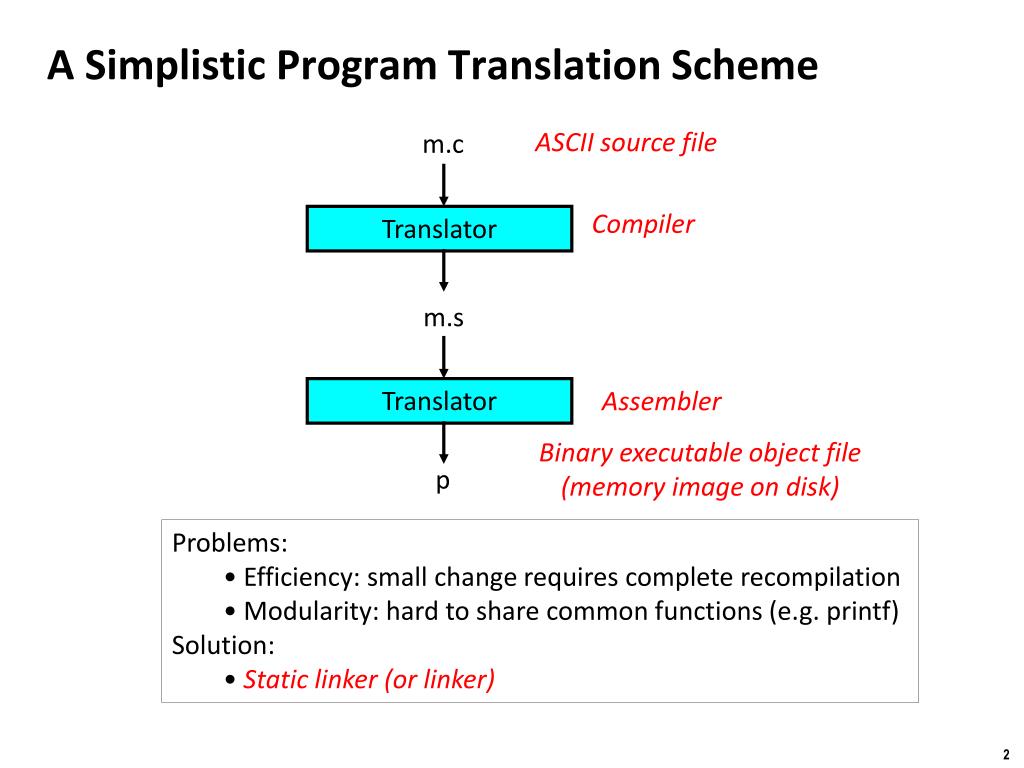 A Simplistic Program Translation Scheme

m.c

ASCII source file

Translator

Compiler

m.s

Translator

Assembler

p

Binary executable object file (memory image on disk)

Problems:
• Efficiency: small change requires complete recompilation
• Modularity: hard to share common functions (e.g. printf)
Solution:
• Static linker (or linker)

2